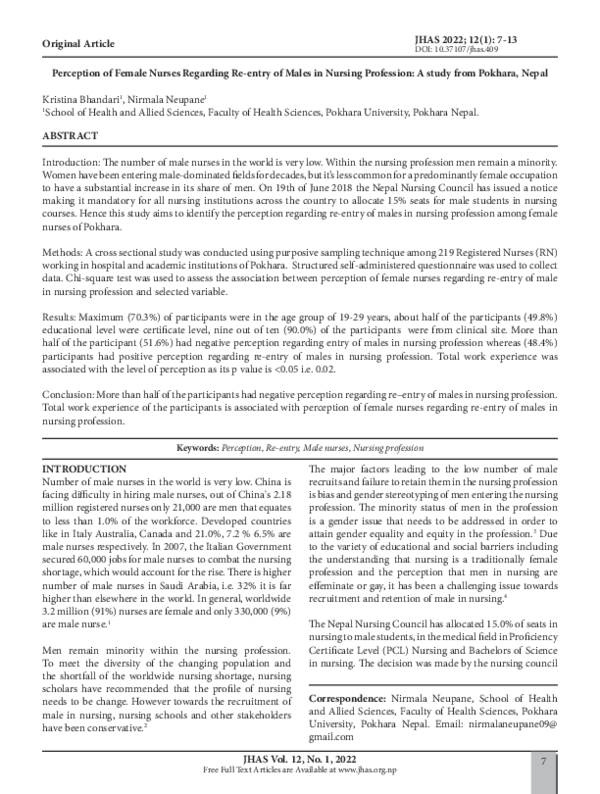 Original Article

JHAS 2022; 12(1): 7-13
DOI: 10.37107/jhas.409

Perception of Female Nurses Regarding Re-entry of Males in Nursing Profession: A study from Pokhara, Nepal

Kristina Bhandari$^1$, Nirmala Neupane$^1$
$^1$School of Health and Allied Sciences, Faculty of Health Sciences, Pokhara University, Pokhara Nepal.

ABSTRACT

Introduction: The number of male nurses in the world is very low. Within the nursing profession men remain a minority. Women have been entering male-dominated fields for decades, but it's less common for a predominantly female occupation to have a substantial increase in its share of men. On 19th of June 2018 the Nepal Nursing Council has issued a notice making it mandatory for all nursing institutions across the country to allocate 15% seats for male students in nursing courses. Hence this study aims to identify the perception regarding re-entry of males in nursing profession among female nurses of Pokhara.

Methods: A cross sectional study was conducted using purposive sampling technique among 219 Registered Nurses (RN) working in hospital and academic institutions of Pokhara. Structured self-administered questionnaire was used to collect data. Chi-square test was used to assess the association between perception of female nurses regarding re-entry of male in nursing profession and selected variable.

Results: Maximum (70.3%) of participants were in the age group of 19-29 years, about half of the participants (49.8%) educational level were certificate level, nine out of ten (90.0%) of the participants were from clinical site. More than half of the participant (51.6%) had negative perception regarding entry of males in nursing profession whereas (48.4%) participants had positive perception regarding re-entry of males in nursing profession. Total work experience was associated with the level of perception as its p value is <0.05 i.e. 0.02.

Conclusion: More than half of the participants had negative perception regarding re–entry of males in nursing profession. Total work experience of the participants is associated with perception of female nurses regarding re-entry of males in nursing profession.

Keywords: Perception, Re-entry, Male nurses, Nursing profession

INTRODUCTION
Number of male nurses in the world is very low. China is facing difficulty in hiring male nurses, out of China's 2.18 million registered nurses only 21,000 are men that equates to less than 1.0% of the workforce. Developed countries like in Italy Australia, Canada and 21.0%, 7.2 % 6.5% are male nurses respectively. In 2007, the Italian Government secured 60,000 jobs for male nurses to combat the nursing shortage, which would account for the rise. There is higher number of male nurses in Saudi Arabia, i.e. 32% it is far higher than elsewhere in the world. In general, worldwide 3.2 million (91%) nurses are female and only 330,000 (9%) are male nurse.$^1$

Men remain minority within the nursing profession. To meet the diversity of the changing population and the shortfall of the worldwide nursing shortage, nursing scholars have recommended that the profile of nursing needs to be change. However towards the recruitment of male in nursing, nursing schools and other stakeholders have been conservative.$^2$

The major factors leading to the low number of male recruits and failure to retain them in the nursing profession is bias and gender stereotyping of men entering the nursing profession. The minority status of men in the profession is a gender issue that needs to be addressed in order to attain gender equality and equity in the profession.$^3$ Due to the variety of educational and social barriers including the understanding that nursing is a traditionally female profession and the perception that men in nursing are effeminate or gay, it has been a challenging issue towards recruitment and retention of male in nursing.$^4$

The Nepal Nursing Council has allocated 15.0% of seats in nursing to male students, in the medical field in Proficiency Certificate Level (PCL) Nursing and Bachelors of Science in nursing. The decision was made by the nursing council

Correspondence: Nirmala Neupane, School of Health and Allied Sciences, Faculty of Health Sciences, Pokhara University, Pokhara Nepal. Email: nirmalaneupane09@gmail.com

JHAS Vol. 12, No. 1, 2022
Free Full Text Articles are Available at www.jhas.org.np

7